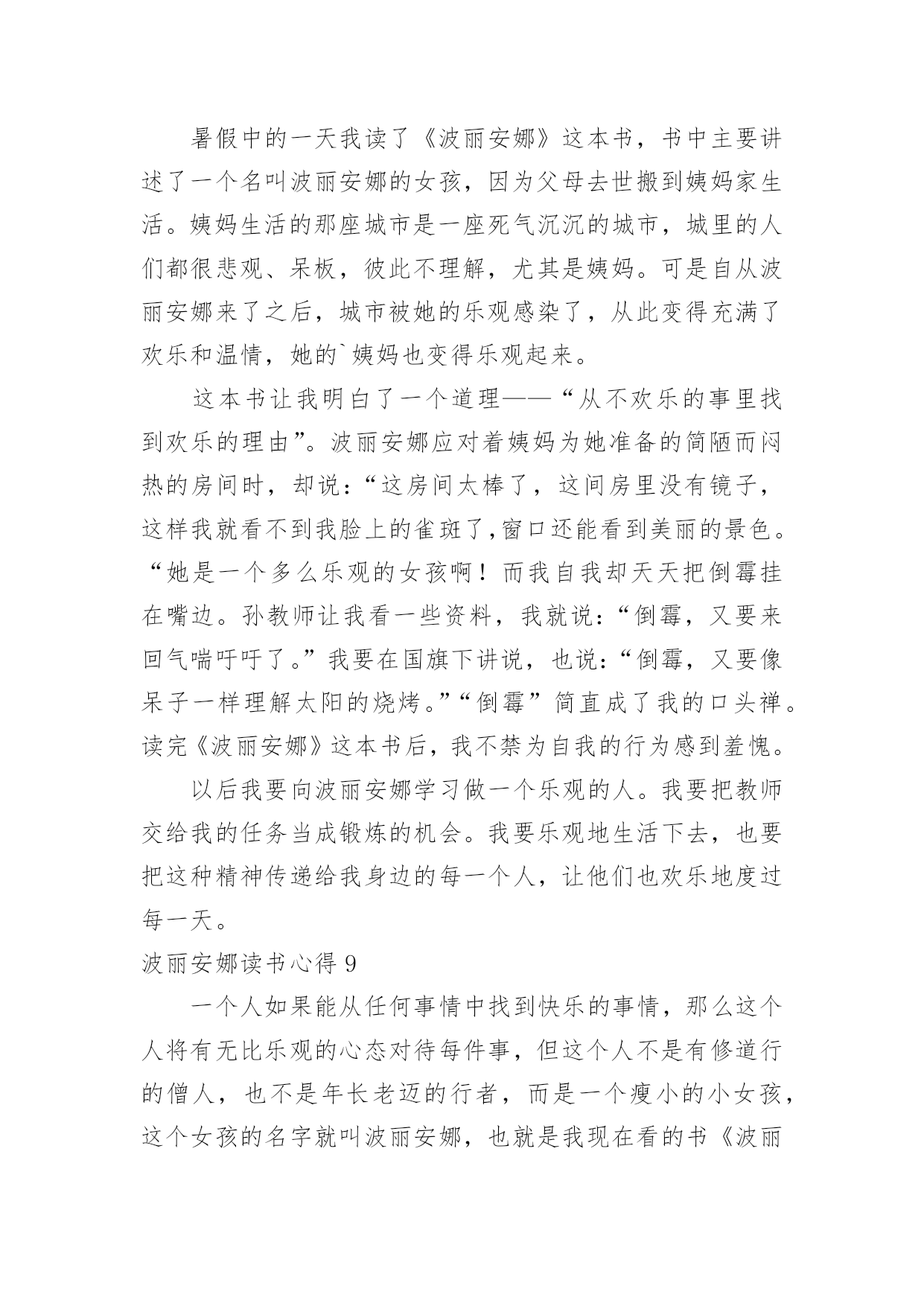 暑假中的一天我读了《波丽安娜》这本书，书中主要讲述了一个名叫波丽安娜的女孩，因为父母去世搬到姨妈家生活。姨妈生活的那座城市是一座死气沉沉的城市，城里的人们都很悲观、呆板，彼此不理解，尤其是姨妈。可是自从波丽安娜来了之后，城市被她的乐观感染了，从此变得充满了欢乐和温情，她的`姨妈也变得乐观起来。

这本书让我明白了一个道理——“从不欢乐的事里找到欢乐的理由”。波丽安娜应对着姨妈为她准备的简陋而闷热的房间时，却说：“这房间太棒了，这间房里没有镜子，这样我就看不到我脸上的雀斑了,窗口还能看到美丽的景色。“她是一个多么乐观的女孩啊！而我自我却天天把倒霉挂在嘴边。孙教师让我看一些资料，我就说：“倒霉，又要来回气喘吁吁了。”我要在国旗下讲说，也说：“倒霉，又要像呆子一样理解太阳的烧烤。”“倒霉”简直成了我的口头禅。读完《波丽安娜》这本书后，我不禁为自我的行为感到羞愧。

以后我要向波丽安娜学习做一个乐观的人。我要把教师交给我的任务当成锻炼的机会。我要乐观地生活下去，也要把这种精神传递给我身边的每一个人，让他们也欢乐地度过每一天。

波丽安娜读书心得 9

一个人如果能从任何事情中找到快乐的事情，那么这个人将有无比乐观的心态对待每件事，但这个人不是有修道行的僧人，也不是年长老迈的行者，而是一个瘦小的小女孩，这个女孩的名字就叫波丽安娜，也就是我现在看的书《波丽